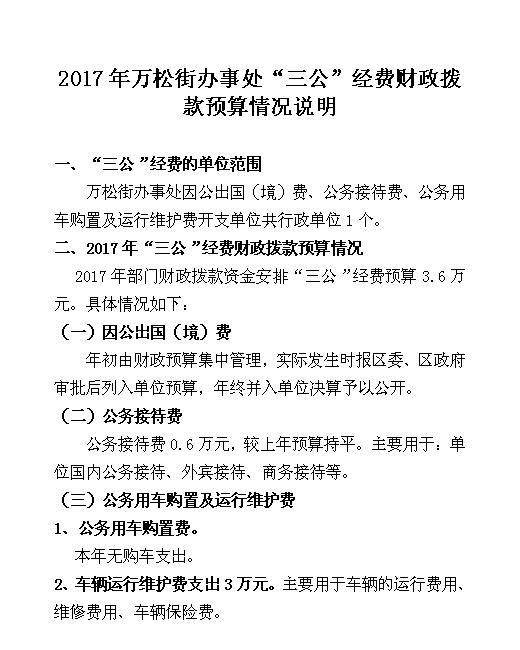 2017年万松街办事处“三公”经费财政拨款预算情况说明

一、“三公”经费的单位范围

万松街办事处因公出国（境）费、公务接待费、公务用车购置及运行维护费开支单位共行政单位1个。

二、2017年“三公”经费财政拨款预算情况

2017年部门财政拨款资金安排“三公”经费预算3.6万元。具体情况如下：

（一）因公出国（境）费

年初由财政预算集中管理，实际发生时报区委、区政府审批后列入单位预算，年终并入单位决算予以公开。

（二）公务接待费

公务接待费0.6万元，较上年预算持平。主要用于：单位国内公务接待、外宾接待、商务接待等。

（三）公务用车购置及运行维护费

1、公务用车购置费。

本年无购车支出。

2、车辆运行维护费支出3万元。主要用于车辆的运行费用、维修费用、车辆保险费。